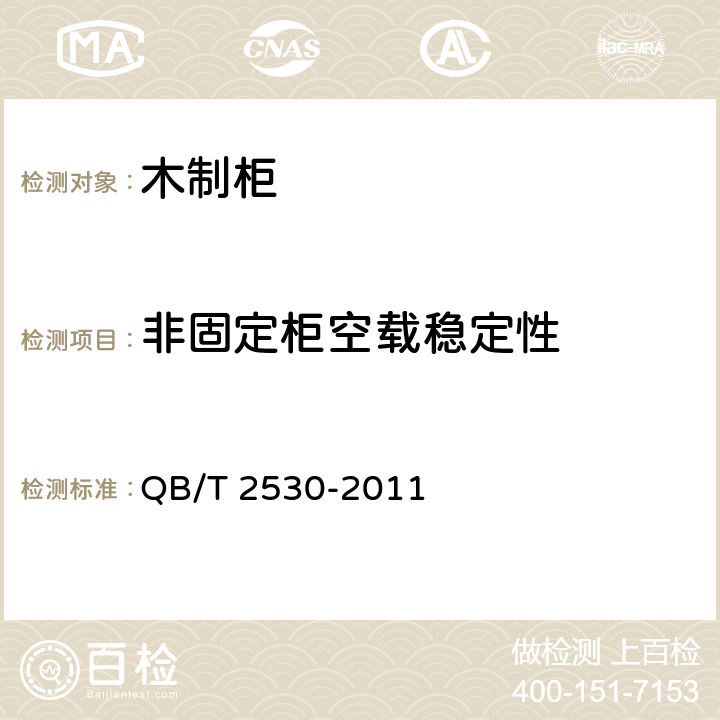 MA CNAS AC ilac-MRA

检测对象： 木制柜

检测项目： 非固定柜空载稳定性

检测标准： QB/T 2530-2011

百检
Baijiantest.com

做检测 上百检
400-151-7153